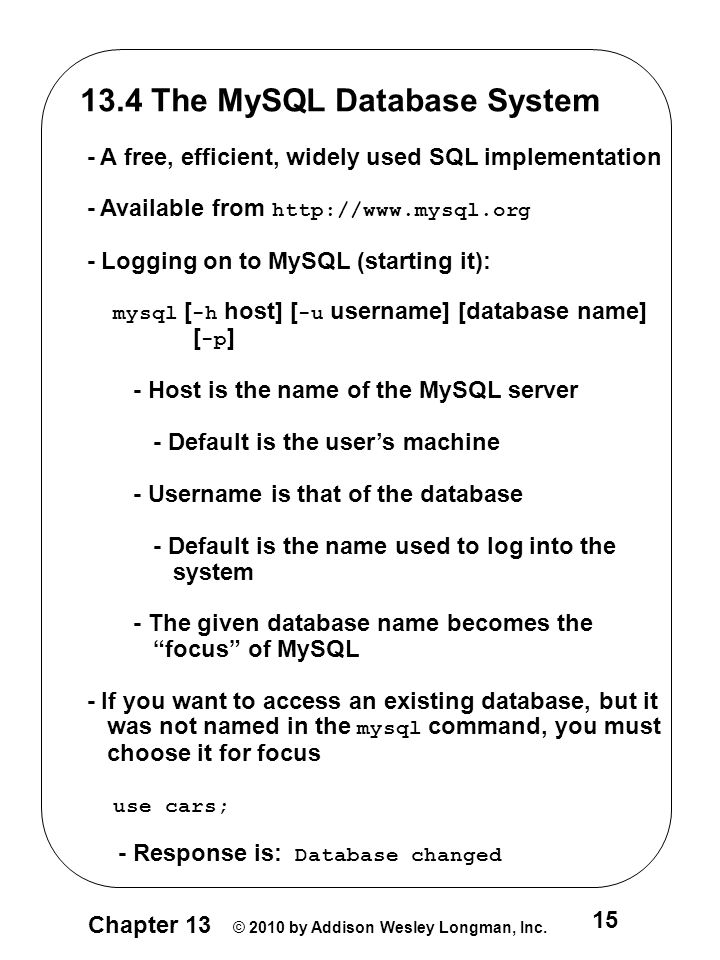 13.4 The MySQL Database System

- A free, efficient, widely used SQL implementation

- Available from http://www.mysql.org

- Logging on to MySQL (starting it):

mysql [-h host] [-u username] [database name] [-p]

- Host is the name of the MySQL server

- Default is the user’s machine

- Username is that of the database

- Default is the name used to log into the system

- The given database name becomes the “focus” of MySQL

- If you want to access an existing database, but it was not named in the mysql command, you must choose it for focus

use cars;

- Response is: Database changed

Chapter 13 © 2010 by Addison Wesley Longman, Inc. 15